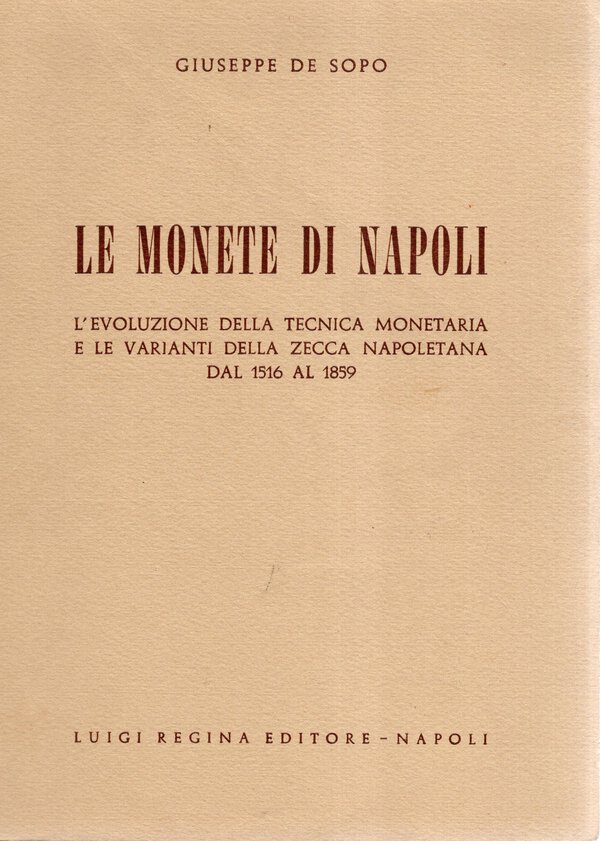 GIUSEPPE DE SOPO

LE MONETE DI NAPOLI

L'EVOLUZIONE DELLA TECNICA MONETARIA E LE VARIANTI DELLA ZECCA NAPOLETANA DAL 1516 AL 1859

LUIGI REGINA EDITORE - NAPOLI